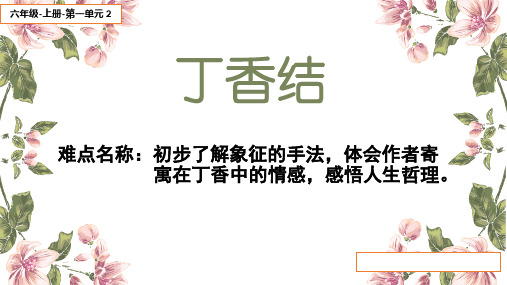 六年级-上册-第一单元 2

丁香结

难点名称：初步了解象征的手法，体会作者寄寓在丁香中的情感，感悟人生哲理。